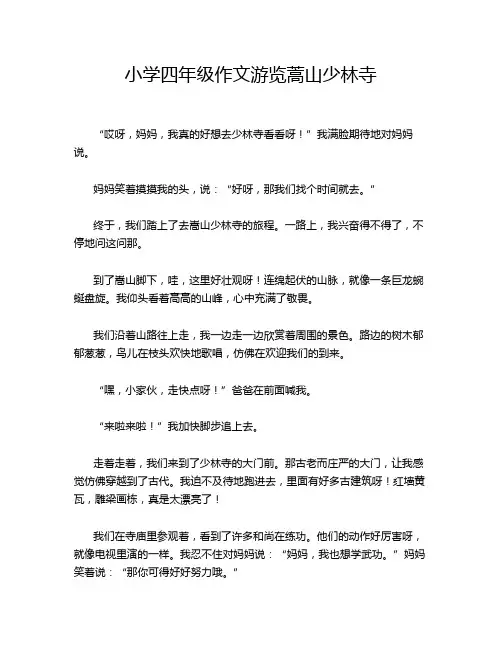 小学四年级作文游览嵩山少林寺

“哎呀，妈妈，我真的好想去少林寺看看呀！”我满脸期待地对妈妈说。

妈妈笑着摸摸我的头，说：“好呀，那我们找个时间就去。”

终于，我们踏上了去嵩山少林寺的旅程。一路上，我兴奋得不得了，不停地问这问那。

到了嵩山脚下，哇，这里好壮观呀！连绵起伏的山脉，就像一条巨龙蜿蜒盘旋。我仰头看着高高的山峰，心中充满了敬畏。

我们沿着山路往上走，我一边走一边欣赏着周围的景色。路边的树木郁郁葱葱，鸟儿在枝头欢快地歌唱，仿佛在欢迎我们的到来。

“嘿，小家伙，走快点呀！”爸爸在前面喊我。

“来啦来啦！”我加快脚步追上去。

走着走着，我们来到了少林寺的大门前。那古老而庄严的大门，让我感觉仿佛穿越到了古代。我迫不及待地跑进去，里面有好多古建筑呀！红墙黄瓦，雕梁画栋，真是太漂亮了！

我们在寺庙里参观着，看到了许多和尚在练功。他们的动作好厉害呀，就像电视里演的一样。我忍不住对妈妈说：“妈妈，我也想学武功。”妈妈笑着说：“那你可得好好努力哦。”